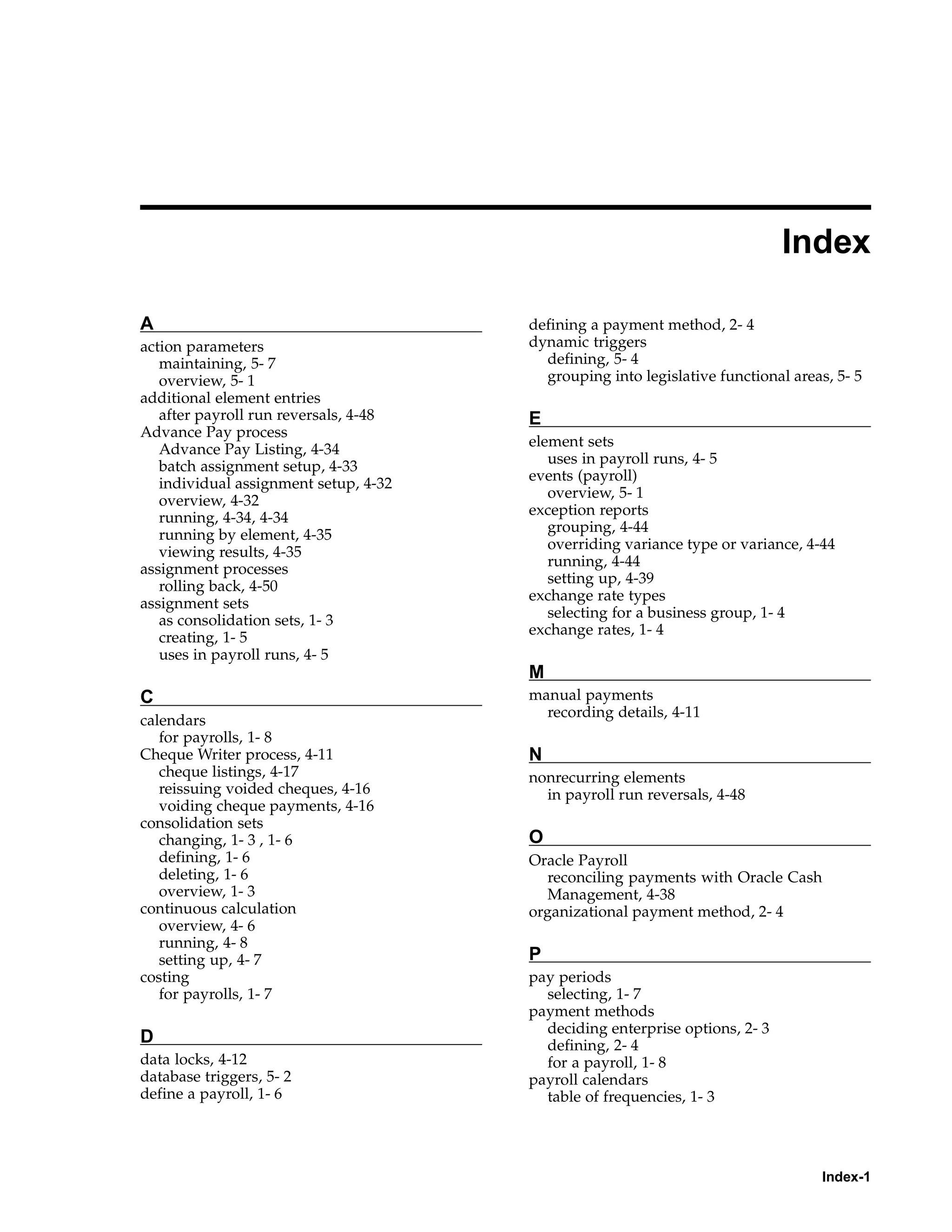 Index

A

action parameters
maintaining, 5- 7
overview, 5- 1
additional element entries
after payroll run reversals, 4-48
Advance Pay process
Advance Pay Listing, 4-34
batch assignment setup, 4-33
individual assignment setup, 4-32
overview, 4-32
running, 4-34, 4-34
running by element, 4-35
viewing results, 4-35
assignment processes
rolling back, 4-50
assignment sets
as consolidation sets, 1- 3
creating, 1- 5
uses in payroll runs, 4- 5

C

calendars
for payrolls, 1- 8
Cheque Writer process, 4-11
cheque listings, 4-17
reissuing voided cheques, 4-16
voiding cheque payments, 4-16
consolidation sets
changing, 1- 3 , 1- 6
defining, 1- 6
deleting, 1- 6
overview, 1- 3
continuous calculation
overview, 4- 6
running, 4- 8
setting up, 4- 7
costing
for payrolls, 1- 7

D

data locks, 4-12
database triggers, 5- 2
define a payroll, 1- 6
defining a payment method, 2- 4
dynamic triggers
defining, 5- 4
grouping into legislative functional areas, 5- 5

E

element sets
uses in payroll runs, 4- 5
events (payroll)
overview, 5- 1
exception reports
grouping, 4-44
overriding variance type or variance, 4-44
running, 4-44
setting up, 4-39
exchange rate types
selecting for a business group, 1- 4
exchange rates, 1- 4

M

manual payments
recording details, 4-11

N

nonrecurring elements
in payroll run reversals, 4-48

O

Oracle Payroll
reconciling payments with Oracle Cash Management, 4-38
organizational payment method, 2- 4

P

pay periods
selecting, 1- 7
payment methods
deciding enterprise options, 2- 3
defining, 2- 4
for a payroll, 1- 8
payroll calendars
table of frequencies, 1- 3

Index-1